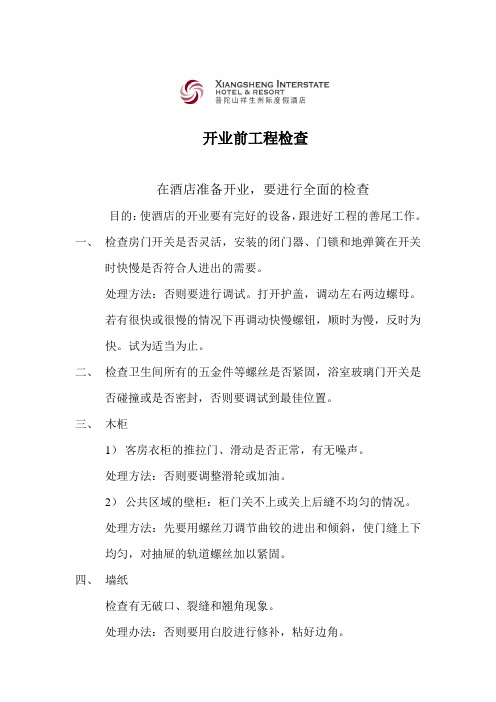 XIANGSHENG INTERSTATE
HOTEL & RESORT
普陀山祥生州际度假酒店

开业前工程检查

在酒店准备开业，要进行全面的检查

目的：使酒店的开业要有完好的设备，跟进好工程的善尾工作。

一、 检查房门开关是否灵活，安装的闭门器、门锁和地弹簧在开关时快慢是否符合人进出的需要。

处理方法：否则要进行调试。打开护盖，调动左右两边螺母。若有很快或很慢的情况下再调动快慢螺钮，顺时为慢，反时为快。试为适当为止。

二、 检查卫生间所有的五金件等螺丝是否紧固，浴室玻璃门开关是否碰撞或是否密封，否则要调试到最佳位置。

三、 木柜

1） 客房衣柜的推拉门、滑动是否正常，有无噪声。

处理方法：否则要调整滑轮或加油。

2） 公共区域的壁柜：柜门关不上或关上后缝不均匀的情况。

处理方法：先要用螺丝刀调节曲铰的进出和倾斜，使门缝上下均匀，对抽屉的轨道螺丝加以紧固。

四、 墙纸

检查有无破口、裂缝和翘角现象。

处理办法：否则要用白胶进行修补，粘好边角。